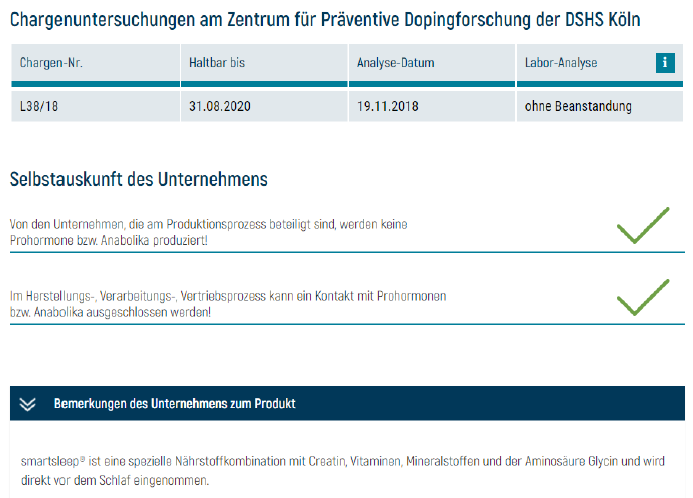 Chargenuntersuchungen am Zentrum für Präventive Dopingforschung der DSHS Köln

| Chargen-Nr. | Haltbar bis | Analyse-Datum | Labor-Analyse i |
|---|---|---|---|
| L38/18 | 31.08.2020 | 19.11.2018 | ohne Beanstandung |

Selbstauskunft des Unternehmens

Von den Unternehmen, die am Produktionsprozess beteiligt sind, werden keine Prohormone bzw. Anabolika produziert!

Im Herstellungs-, Verarbeitungs-, Vertriebsprozess kann ein Kontakt mit Prohormonen bzw. Anabolika ausgeschlossen werden!

Bemerkungen des Unternehmens zum Produkt

smartsleep® ist eine spezielle Nährstoffkombination mit Creatin, Vitaminen, Mineralstoffen und der Aminosäure Glycin und wird direkt vor dem Schlaf eingenommen.